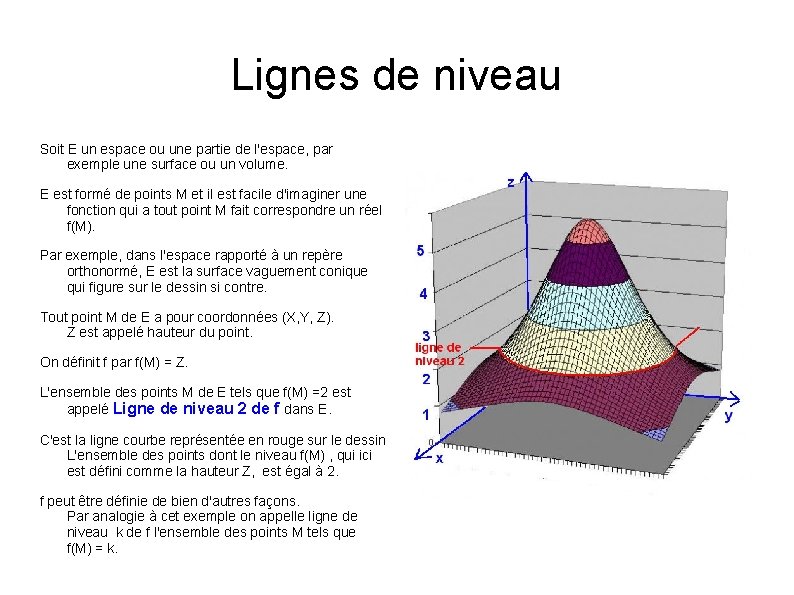 Lignes de niveau

Soit E un espace ou une partie de l'espace, par exemple une surface ou un volume.

E est formé de points M et il est facile d'imaginer une fonction qui a tout point M fait correspondre un réel f(M).

Par exemple, dans l'espace rapporté à un repère orthonormé, E est la surface vaguement conique qui figure sur le dessin si contre.

Tout point M de E a pour coordonnées (X,Y, Z). Z est appelé hauteur du point.

On définit f par f(M) = Z.

L'ensemble des points M de E tels que f(M) =2 est appelé Ligne de niveau 2 de f dans E.

C'est la ligne courbe représentée en rouge sur le dessin L'ensemble des points dont le niveau f(M) , qui ici est défini comme la hauteur Z, est égal à 2.

f peut être définie de bien d'autres façons. Par analogie à cet exemple on appelle ligne de niveau k de f l'ensemble des points M tels que f(M) = k.

z
5
4
3
ligne de niveau 2
2
1
0
x
y